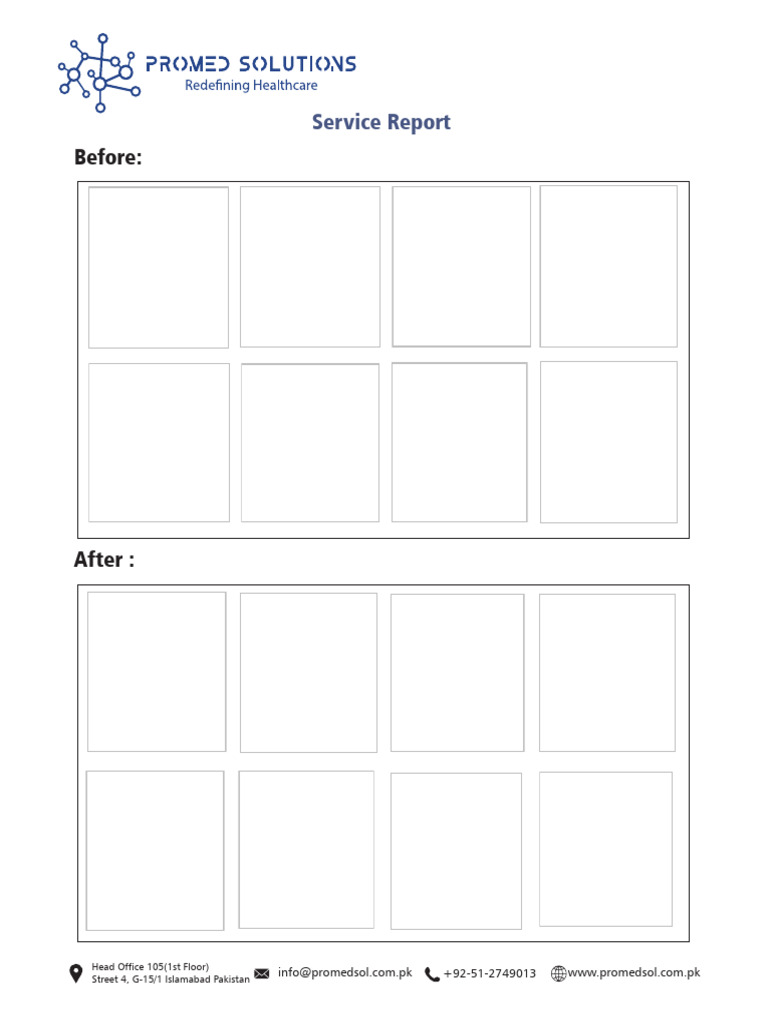 PROMED SOLUTIONS
Redefining Healthcare

Service Report

Before:

After :

Head Office 105(1st Floor)
Street 4, G-15/1 Islamabad Pakistan

info@promedsol.com.pk

+92-51-2749013

www.promedsol.com.pk